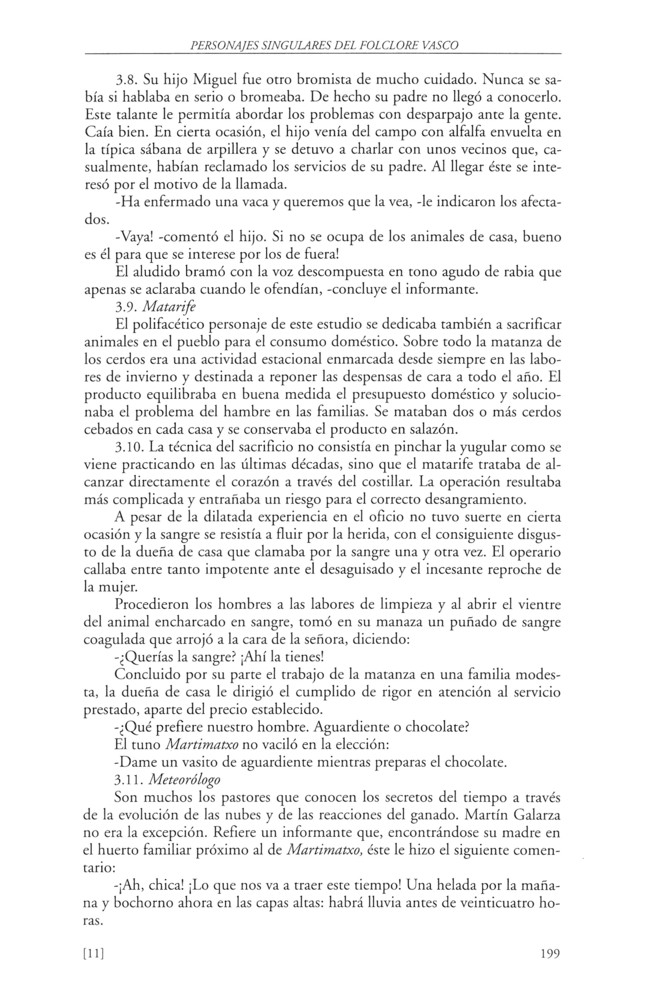 PERSONAJES SINGULARES DEL FOLCLORE VASCO

3.8. Su hijo Miguel fue otro bromista de mucho cuidado. Nunca se sabía si hablaba en serio o bromeaba. De hecho su padre no llegó a conocerlo. Este talante le permitía abordar los problemas con desparpajo ante la gente. Caía bien. En cierta ocasión, el hijo venía del campo con alfalfa envuelta en la típica sábana de arpillera y se detuvo a charlar con unos vecinos que, casualmente, habían reclamado los servicios de su padre. Al llegar éste se interesó por el motivo de la llamada.

-Ha enfermado una vaca y queremos que la vea, -le indicaron los afectados.

-Vaya! -comentó el hijo. Si no se ocupa de los animales de casa, bueno es él para que se interese por los de fuera!

El aludido bramó con la voz descompuesta en tono agudo de rabia que apenas se aclaraba cuando le ofendían, -concluye el informante.

3.9. Matarife

El polifacético personaje de este estudio se dedicaba también a sacrificar animales en el pueblo para el consumo doméstico. Sobre todo la matanza de los cerdos era una actividad estacional enmarcada desde siempre en las labores de invierno y destinada a reponer las despensas de cara a todo el año. El producto equilibraba en buena medida el presupuesto doméstico y solucionaba el problema del hambre en las familias. Se mataban dos o más cerdos cebados en cada casa y se conservaba el producto en salazón.

3.10. La técnica del sacrificio no consistía en pinchar la yugular como se viene practicando en las últimas décadas, sino que el matarife trataba de alcanzar directamente el corazón a través del costillar. La operación resultaba más complicada y entrañaba un riesgo para el correcto desangramiento.

A pesar de la dilatada experiencia en el oficio no tuvo suerte en cierta ocasión y la sangre se resistía a fluir por la herida, con el consiguiente disgusto de la dueña de casa que clamaba por la sangre una y otra vez. El operario callaba entre tanto impotente ante el desaguisado y el incesante reproche de la mujer.

Procedieron los hombres a las labores de limpieza y al abrir el vientre del animal encharcado en sangre, tomó en su manaza un puñado de sangre coagulada que arrojó a la cara de la señora, diciendo:

-¿Querías la sangre? ¡Ahí la tienes!

Concluido por su parte el trabajo de la matanza en una familia modesta, la dueña de casa le dirigió el cumplido de rigor en atención al servicio prestado, aparte del precio establecido.

-¿Qué prefiere nuestro hombre. Aguardiente o chocolate?

El tuno Martimatxo no vaciló en la elección:

-Dame un vasito de aguardiente mientras preparas el chocolate.

3.11. Meteorólogo

Son muchos los pastores que conocen los secretos del tiempo a través de la evolución de las nubes y de las reacciones del ganado. Martín Galarza no era la excepción. Refiere un informante que, encontrándose su madre en el huerto familiar próximo al de Martimatxo, éste le hizo el siguiente comentario:

-¡Ah, chica! ¡Lo que nos va a traer este tiempo! Una helada por la mañana y bochorno ahora en las capas altas: habrá lluvia antes de veinticuatro horas.

[11]

199